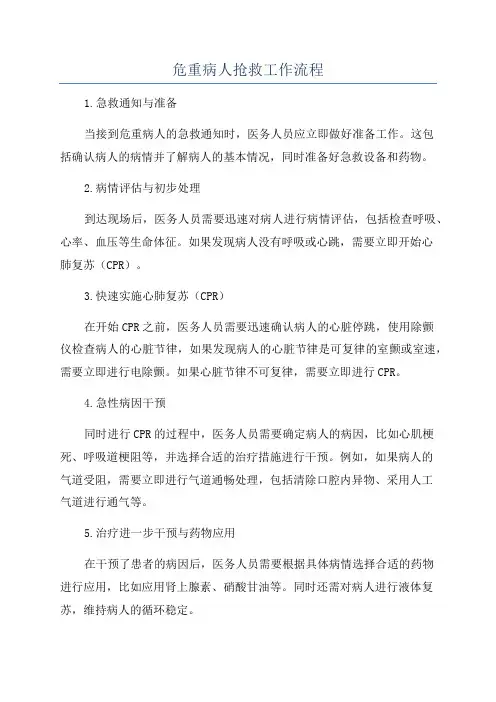 危重病人抢救工作流程

1.急救通知与准备

当接到危重病人的急救通知时，医务人员应立即做好准备工作。这包括确认病人的病情并了解病人的基本情况，同时准备好急救设备和药物。

2.病情评估与初步处理

到达现场后，医务人员需要迅速对病人进行病情评估，包括检查呼吸、心率、血压等生命体征。如果发现病人没有呼吸或心跳，需要立即开始心肺复苏（CPR）。

3.快速实施心肺复苏（CPR）

在开始CPR之前，医务人员需要迅速确认病人的心脏停跳，使用除颤仪检查病人的心脏节律，如果发现病人的心脏节律是可复律的室颤或室速，需要立即进行电除颤。如果心脏节律不可复律，需要立即进行CPR。

4.急性病因干预

同时进行CPR的过程中，医务人员需要确定病人的病因，比如心肌梗死、呼吸道梗阻等，并选择合适的治疗措施进行干预。例如，如果病人的气道受阻，需要立即进行气道通畅处理，包括清除口腔内异物、采用人工气道进行通气等。

5.治疗进一步干预与药物应用

在干预了患者的病因后，医务人员需要根据具体病情选择合适的药物进行应用，比如应用肾上腺素、硝酸甘油等。同时还需对病人进行液体复苏，维持病人的循环稳定。